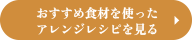 おすすめ食材を使った
アレンジレシピを見る